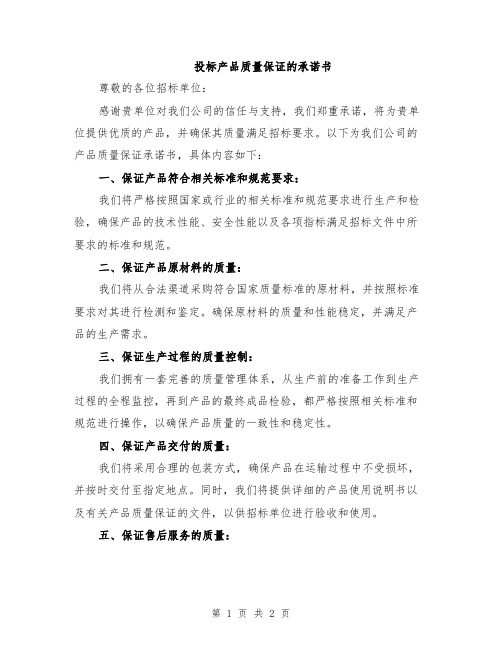 投标产品质量保证的承诺书

尊敬的各位招标单位：

感谢贵单位对我们公司的信任与支持，我们郑重承诺，将为贵单位提供优质的产品，并确保其质量满足招标要求。以下为我们公司的产品质量保证承诺书，具体内容如下：

一、保证产品符合相关标准和规范要求：

我们将严格按照国家或行业的相关标准和规范要求进行生产和检验，确保产品的技术性能、安全性能以及各项指标满足招标文件中所要求的标准和规范。

二、保证产品原材料的质量：

我们将从合法渠道采购符合国家质量标准的原材料，并按照标准要求对其进行检测和鉴定。确保原材料的质量和性能稳定，并满足产品的生产需求。

三、保证生产过程的质量控制：

我们拥有一套完善的质量管理体系，从生产前的准备工作到生产过程的全程监控，再到产品的最终成品检验，都严格按照相关标准和规范进行操作，以确保产品质量的一致性和稳定性。

四、保证产品交付的质量：

我们将采用合理的包装方式，确保产品在运输过程中不受损坏，并按时交付至指定地点。同时，我们将提供详细的产品使用说明书以及有关产品质量保证的文件，以供招标单位进行验收和使用。

五、保证售后服务的质量：

第 1 页 共 2 页